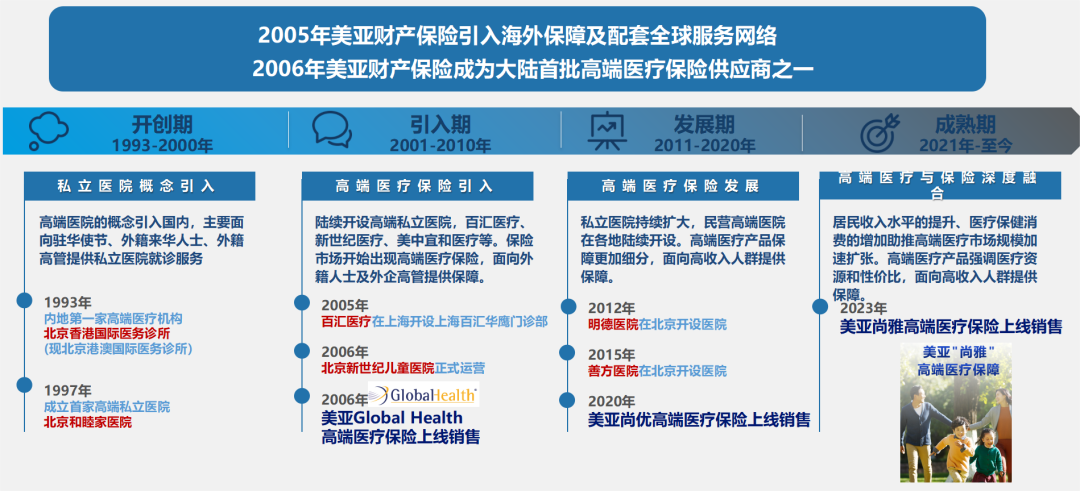 2005年美亚财产保险引入海外保障及配套全球服务网络
2006年美亚财产保险成为大陆首批高端医疗保险供应商之一

开创期
1993-2000年

引入期
2001-2010年

发展期
2011-2020年

成熟期
2021年-至今

私立医院概念引入

高端医院的概念引入国内，主要面向驻华使节、外籍来华人士、外籍高管提供私立医院就诊服务

1993年
内地第一家高端医疗机构
北京香港国际医务诊所
（现北京港澳国际医务诊所）

1997年
成立首家高端私立医院
北京和睦家医院

高端医疗保险引入

陆续开设高端私立医院，百汇医疗、新世纪医疗、美中宜和医疗等。保险市场开始出现高端医疗保险，面向外籍人士及外企高管提供保障。

2005年
百汇医疗在上海开设上海百汇华鹰门诊部

2006年
北京新世纪儿童医院正式运营

2006年 GlobalHealth
美亚Global Health
高端医疗保险上线销售

高端医疗保险发展

私立医院持续扩大，民营高端医院在各地陆续开设。高端医疗产品保障更加细分，面向高收入人群提供保障。

2012年
明德医院在北京开设医院

2015年
善方医院在北京开设医院

2020年
美亚尚优高端医疗保险上线销售

高端医疗与保险深度融合

居民收入水平的提升、医疗保健消费的增加助推高端医疗市场规模加速扩张。高端医疗产品强调医疗资源和性价比，面向高收入人群提供保障。

2023年
美亚尚雅高端医疗保险上线销售

美亚"尚雅"
高端医疗保障